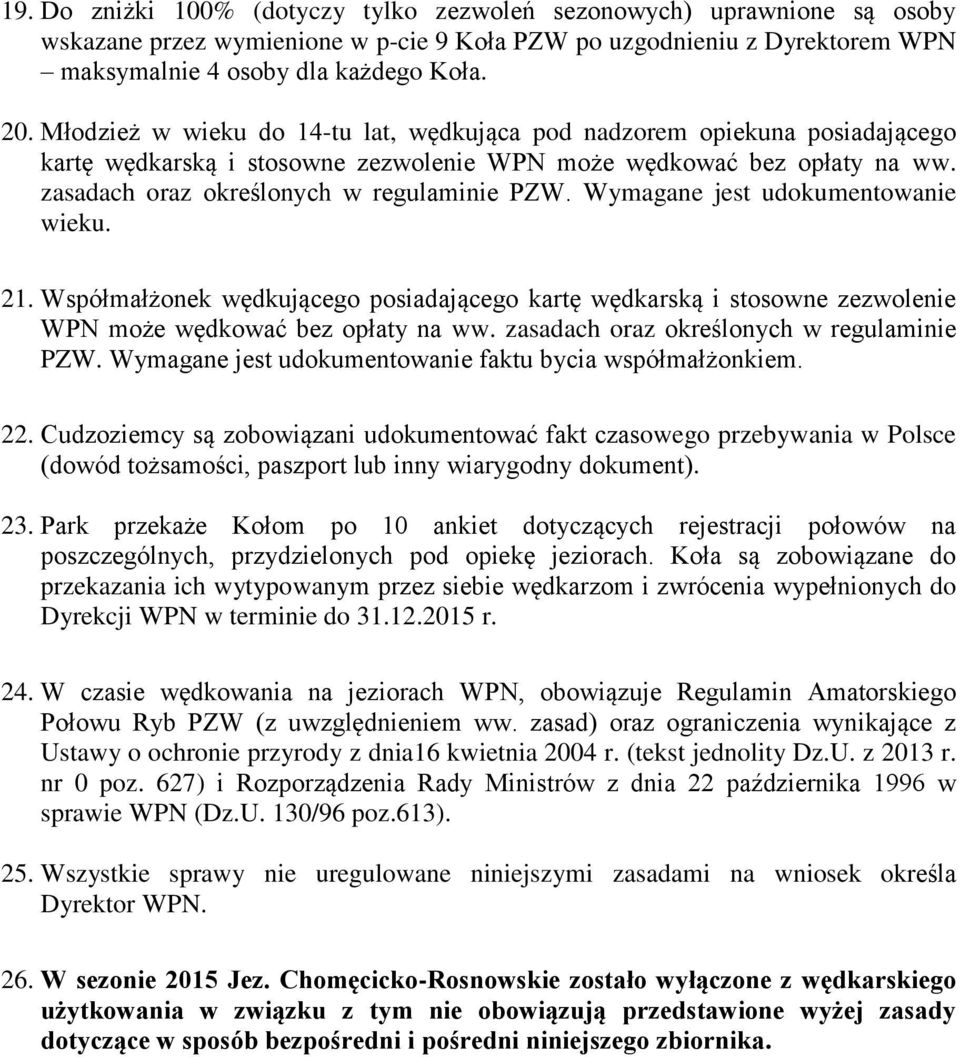 19. Do zniżki 100% (dotyczy tylko zezwoleń sezonowych) uprawnione są osoby wskazane przez wymienione w p-cie 9 Koła PZW po uzgodnieniu z Dyrektorem WPN – maksymalnie 4 osoby dla każdego Koła.

20. Młodzież w wieku do 14-tu lat, wędkująca pod nadzorem opiekuna posiadającego kartę wędkarską i stosowne zezwolenie WPN może wędkować bez opłaty na ww. zasadach oraz określonych w regulaminie PZW. Wymagane jest udokumentowanie wieku.

21. Współmałżonek wędkującego posiadającego kartę wędkarską i stosowne zezwolenie WPN może wędkować bez opłaty na ww. zasadach oraz określonych w regulaminie PZW. Wymagane jest udokumentowanie faktu bycia współmałżonkiem.

22. Cudzoziemcy są zobowiązani udokumentować fakt czasowego przebywania w Polsce (dowód tożsamości, paszport lub inny wiarygodny dokument).

23. Park przekaże Kołom po 10 ankiet dotyczących rejestracji połowów na poszczególnych, przydzielonych pod opiekę jeziorach. Koła są zobowiązane do przekazania ich wytypowanym przez siebie wędkarzom i zwrócenia wypełnionych do Dyrekcji WPN w terminie do 31.12.2015 r.

24. W czasie wędkowania na jeziorach WPN, obowiązuje Regulamin Amatorskiego Połowu Ryb PZW (z uwzględnieniem ww. zasad) oraz ograniczenia wynikające z Ustawy o ochronie przyrody z dnia16 kwietnia 2004 r. (tekst jednolity Dz.U. z 2013 r. nr 0 poz. 627) i Rozporządzenia Rady Ministrów z dnia 22 października 1996 w sprawie WPN (Dz.U. 130/96 poz.613).

25. Wszystkie sprawy nie uregulowane niniejszymi zasadami na wniosek określa Dyrektor WPN.

26. W sezonie 2015 Jez. Chomęcicko-Rosnowskie zostało wyłączone z wędkarskiego użytkowania w związku z tym nie obowiązują przedstawione wyżej zasady dotyczące w sposób bezpośredni i pośredni niniejszego zbiornika.